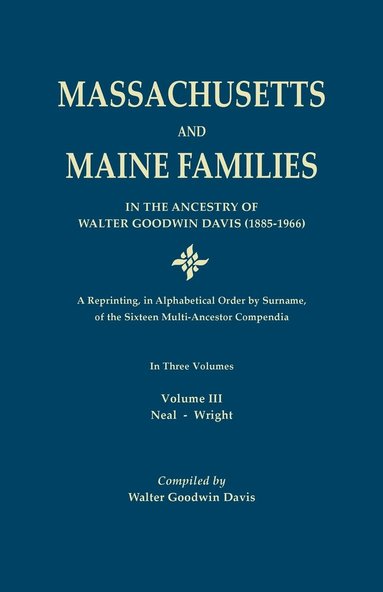 MASSACHUSETTS
AND
MAINE FAMILIES

IN THE ANCESTRY OF
WALTER GOODWIN DAVIS (1885-1966)

A Reprinting, in Alphabetical Order by Surname, of the Sixteen Multi-Ancestor Compendia

In Three Volumes

Volume III
Neal - Wright

Compiled by
Walter Goodwin Davis